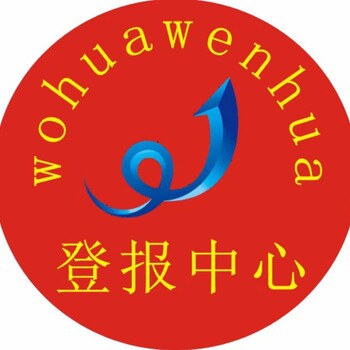 wohuawenhua

登报中心